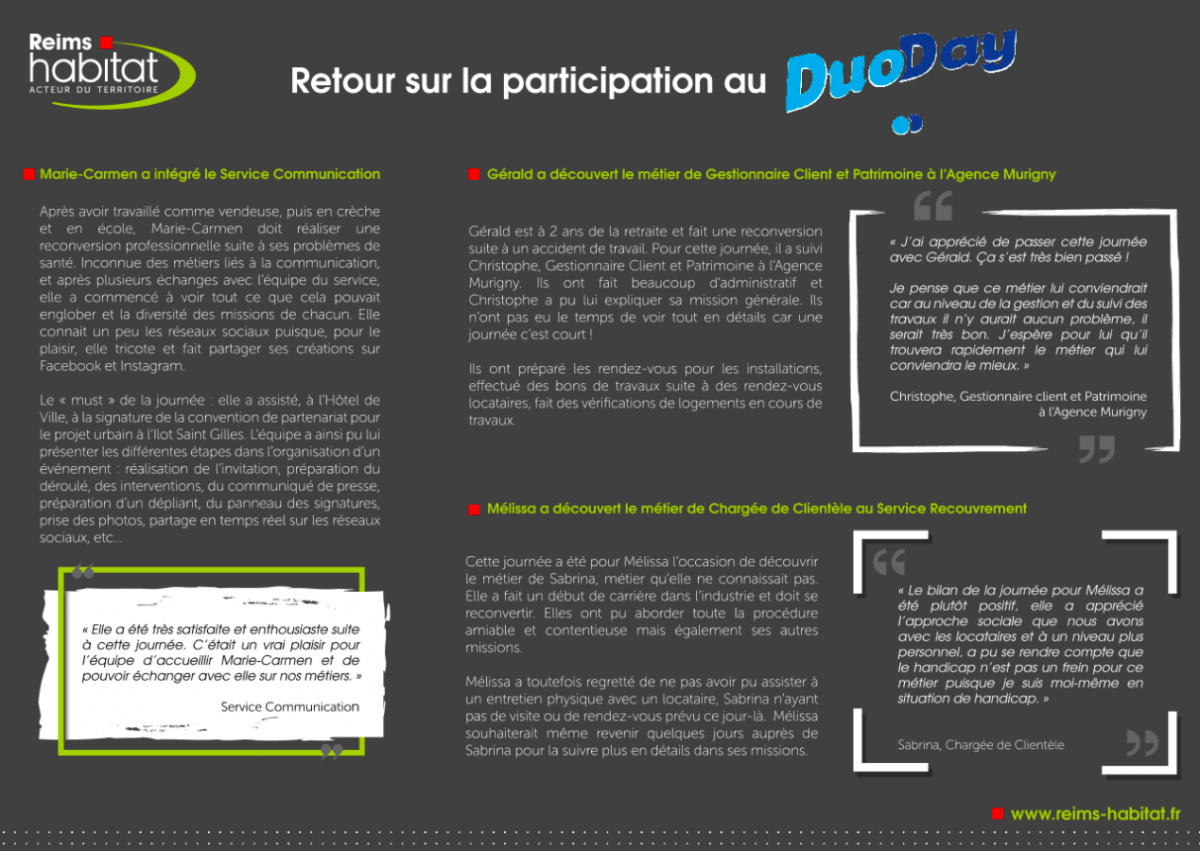 Reims habitat
ACTEUR DU TERRITOIRE

Retour sur la participation au DuoDay

Marie-Carmen a intégré le Service Communication

Après avoir travaillé comme vendeuse, puis en crèche et en école, Marie-Carmen doit réaliser une reconversion professionnelle suite à ses problèmes de santé. Inconnue des métiers liés à la communication, et après plusieurs échanges avec l'équipe du service, elle a commencé à voir tout ce que cela pouvait englober et la diversité des missions de chacun. Elle connait un peu les réseaux sociaux puisque, pour le plaisir, elle tricote et fait partager ses créations sur Facebook et Instagram.

Le « must » de la journée : elle a assisté, à l'Hôtel de Ville, à la signature de la convention de partenariat pour le projet urbain à l'Ilot Saint Gilles. L'équipe a ainsi pu lui présenter les différentes étapes dans l'organisation d'un événement : réalisation de l'invitation, préparation du déroulé, des interventions, du communiqué de presse, préparation d'un dépliant, du panneau des signatures, prise des photos, partage en temps réel sur les réseaux sociaux, etc...

« Elle a été très satisfaite et enthousiaste suite à cette journée. C'était un vrai plaisir pour l'équipe d'accueillir Marie-Carmen et de pouvoir échanger avec elle sur nos métiers. »

Service Communication

Gérald a découvert le métier de Gestionnaire Client et Patrimoine à l'Agence Murigny

Gérald est à 2 ans de la retraite et fait une reconversion suite à un accident de travail. Pour cette journée, il a suivi Christophe, Gestionnaire Client et Patrimoine à l'Agence Murigny. Ils ont fait beaucoup d'administratif et Christophe a pu lui expliquer sa mission générale. Ils n'ont pas eu le temps de voir tout en détails car une journée c'est court !

Ils ont préparé les rendez-vous pour les installations, effectué des bons de travaux suite à des rendez-vous locataires, fait des vérifications de logements en cours de travaux.

« J'ai apprécié de passer cette journée avec Gérald. Ça s'est très bien passé !

Je pense que ce métier lui conviendrait car au niveau de la gestion et du suivi des travaux il n'y aurait aucun problème, il serait très bon. J'espère pour lui qu'il trouvera rapidement le métier qui lui conviendra le mieux. »

Christophe, Gestionnaire client et Patrimoine à l'Agence Murigny

Mélissa a découvert le métier de Chargée de Clientèle au Service Recouvrement

Cette journée a été pour Mélissa l'occasion de découvrir le métier de Sabrina, métier qu'elle ne connaissait pas. Elle a fait un début de carrière dans l'industrie et doit se reconvertir. Elles ont pu aborder toute la procédure amiable et contentieuse mais également ses autres missions.

Mélissa a toutefois regretté de ne pas avoir pu assister à un entretien physique avec un locataire, Sabrina n'ayant pas de visite ou de rendez-vous prévu ce jour-là. Mélissa souhaiterait même revenir quelques jours auprès de Sabrina pour la suivre plus en détails dans ses missions.

« Le bilan de la journée pour Mélissa a été plutôt positif, elle a apprécié l'approche sociale que nous avons avec les locataires et à un niveau plus personnel, a pu se rendre compte que le handicap n'est pas un frein pour ce métier puisque je suis moi-même en situation de handicap. »

Sabrina, Chargée de Clientèle

www.reims-habitat.fr